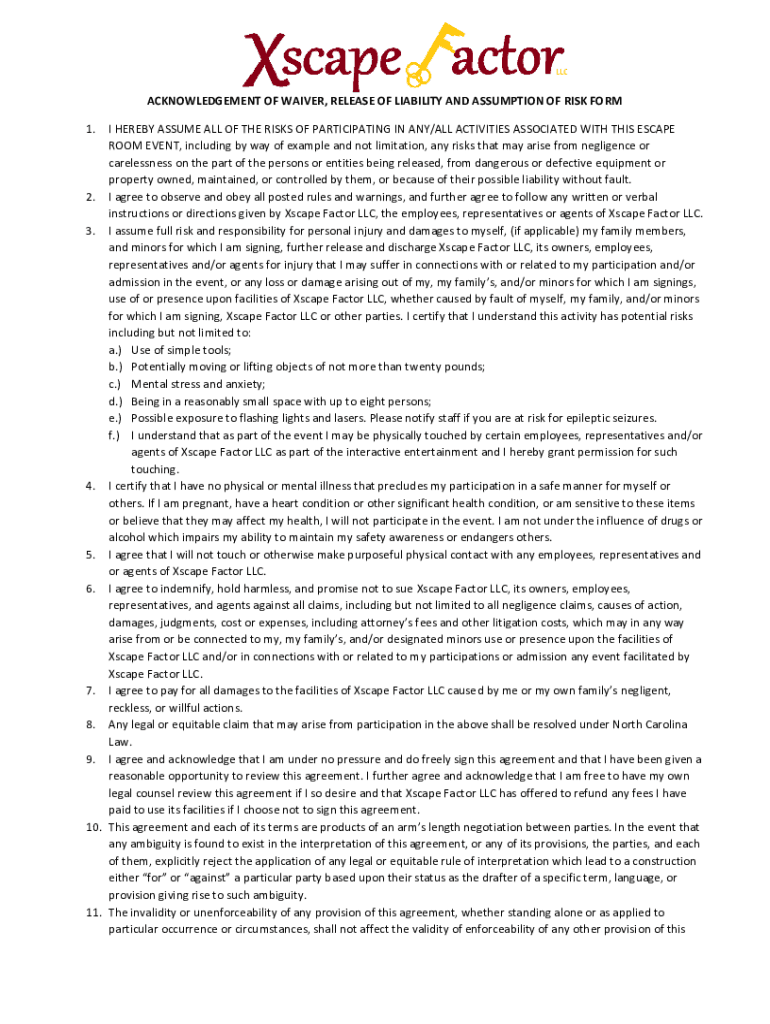 Xscape Factor LLC

ACKNOWLEDGEMENT OF WAIVER, RELEASE OF LIABILITY AND ASSUMPTION OF RISK FORM

1. I HEREBY ASSUME ALL OF THE RISKS OF PARTICIPATING IN ANY/ALL ACTIVITIES ASSOCIATED WITH THIS ESCAPE ROOM EVENT, including by way of example and not limitation, any risks that may arise from negligence or carelessness on the part of the persons or entities being released, from dangerous or defective equipment or property owned, maintained, or controlled by them, or because of their possible liability without fault.
2. I agree to observe and obey all posted rules and warnings, and further agree to follow any written or verbal instructions or directions given by Xscape Factor LLC, the employees, representatives or agents of Xscape Factor LLC.
3. I assume full risk and responsibility for personal injury and damages to myself, (if applicable) my family members, and minors for which I am signing, further release and discharge Xscape Factor LLC, its owners, employees, representatives and/or agents for injury that I may suffer in connections with or related to my participation and/or admission in the event, or any loss or damage arising out of my, my family's, and/or minors for which I am signings, use of or presence upon facilities of Xscape Factor LLC, whether caused by fault of myself, my family, and/or minors for which I am signing, Xscape Factor LLC or other parties. I certify that I understand this activity has potential risks including but not limited to:
a.) Use of simple tools;
b.) Potentially moving or lifting objects of not more than twenty pounds;
c.) Mental stress and anxiety;
d.) Being in a reasonably small space with up to eight persons;
e.) Possible exposure to flashing lights and lasers. Please notify staff if you are at risk for epileptic seizures.
f.) I understand that as part of the event I may be physically touched by certain employees, representatives and/or agents of Xscape Factor LLC as part of the interactive entertainment and I hereby grant permission for such touching.
4. I certify that I have no physical or mental illness that precludes my participation in a safe manner for myself or others. If I am pregnant, have a heart condition or other significant health condition, or am sensitive to these items or believe that they may affect my health, I will not participate in the event. I am not under the influence of drugs or alcohol which impairs my ability to maintain my safety awareness or endangers others.
5. I agree that I will not touch or otherwise make purposeful physical contact with any employees, representatives and or agents of Xscape Factor LLC.
6. I agree to indemnify, hold harmless, and promise not to sue Xscape Factor LLC, its owners, employees, representatives, and agents against all claims, including but not limited to all negligence claims, causes of action, damages, judgments, cost or expenses, including attorney's fees and other litigation costs, which may in any way arise from or be connected to my, my family's, and/or designated minors use or presence upon the facilities of Xscape Factor LLC and/or in connections with or related to my participations or admission any event facilitated by Xscape Factor LLC.
7. I agree to pay for all damages to the facilities of Xscape Factor LLC caused by me or my own family's negligent, reckless, or willful actions.
8. Any legal or equitable claim that may arise from participation in the above shall be resolved under North Carolina Law.
9. I agree and acknowledge that I am under no pressure and do freely sign this agreement and that I have been given a reasonable opportunity to review this agreement. I further agree and acknowledge that I am free to have my own legal counsel review this agreement if I so desire and that Xscape Factor LLC has offered to refund any fees I have paid to use its facilities if I choose not to sign this agreement.
10. This agreement and each of its terms are products of an arm's length negotiation between parties. In the event that any ambiguity is found to exist in the interpretation of this agreement, or any of its provisions, the parties, and each of them, explicitly reject the application of any legal or equitable rule of interpretation which lead to a construction either "for" or "against" a particular party based upon their status as the drafter of a specific term, language, or provision giving rise to such ambiguity.
11. The invalidity or unenforceability of any provision of this agreement, whether standing alone or as applied to particular occurrence or circumstances, shall not affect the validity of enforceability of any other provision of this